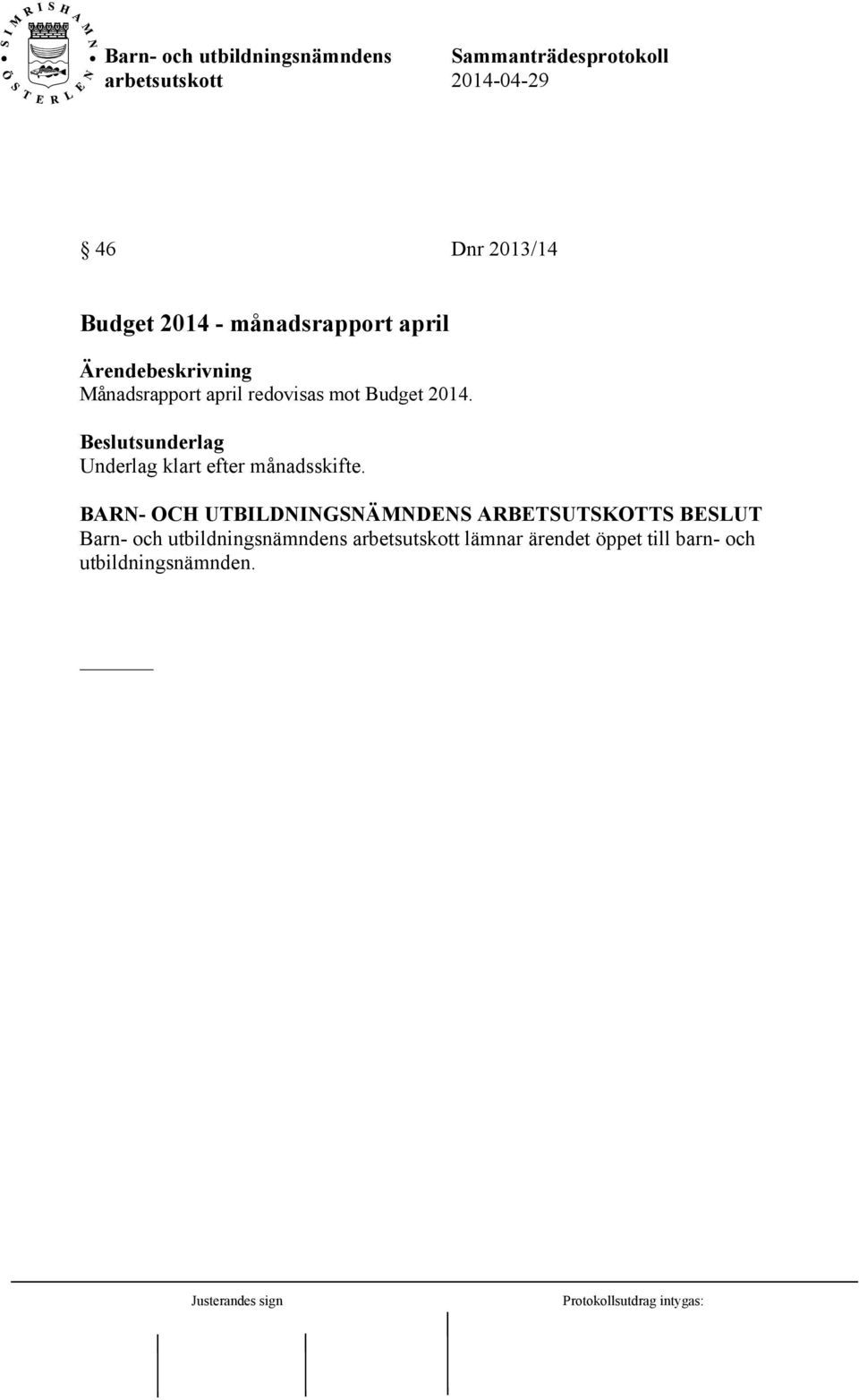 SIMRISHAMN ÖSTERLEN

Barn- och utbildningsnämndens arbetsutskott

Sammanträdesprotokoll 2014-04-29

§ 46 Dnr 2013/14

Budget 2014 - månadsrapport april

Ärendebeskrivning
Månadsrapport april redovisas mot Budget 2014.

Beslutsunderlag
Underlag klart efter månadsskifte.

BARN- OCH UTBILDNINGSNÄMNDENS ARBETSUTSKOTTS BESLUT
Barn- och utbildningsnämndens arbetsutskott lämnar ärendet öppet till barn- och utbildningsnämnden.

Justerandes sign

Protokollsutdrag intygas: